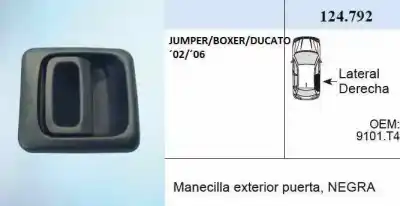 124.792

JUMPER/BOXER/DUCATO ´02/´06

Lateral Derecha

OEM: 9101.T4

Manecilla exterior puerta, NEGRA